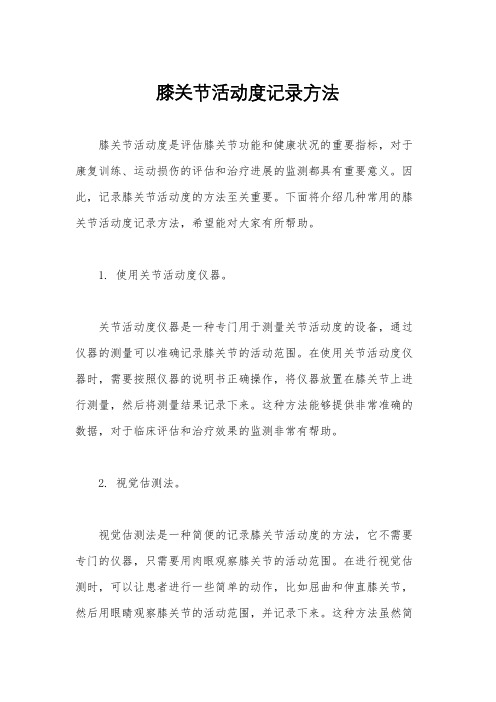 膝关节活动度记录方法

膝关节活动度是评估膝关节功能和健康状况的重要指标，对于康复训练、运动损伤的评估和治疗进展的监测都具有重要意义。因此，记录膝关节活动度的方法至关重要。下面将介绍几种常用的膝关节活动度记录方法，希望能对大家有所帮助。

1. 使用关节活动度仪器。

关节活动度仪器是一种专门用于测量关节活动度的设备，通过仪器的测量可以准确记录膝关节的活动范围。在使用关节活动度仪器时，需要按照仪器的说明书正确操作，将仪器放置在膝关节上进行测量，然后将测量结果记录下来。这种方法能够提供非常准确的数据，对于临床评估和治疗效果的监测非常有帮助。

2. 视觉估测法。

视觉估测法是一种简便的记录膝关节活动度的方法，它不需要专门的仪器，只需要用肉眼观察膝关节的活动范围。在进行视觉估测时，可以让患者进行一些简单的动作，比如屈曲和伸直膝关节，然后用眼睛观察膝关节的活动范围，并记录下来。这种方法虽然简